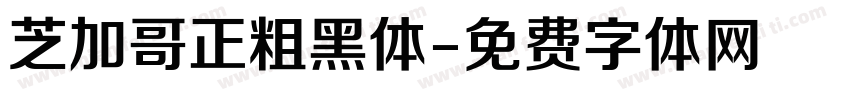 芝加哥正粗黑体-免费字体网